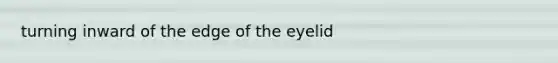 turning inward of the edge of the eyelid